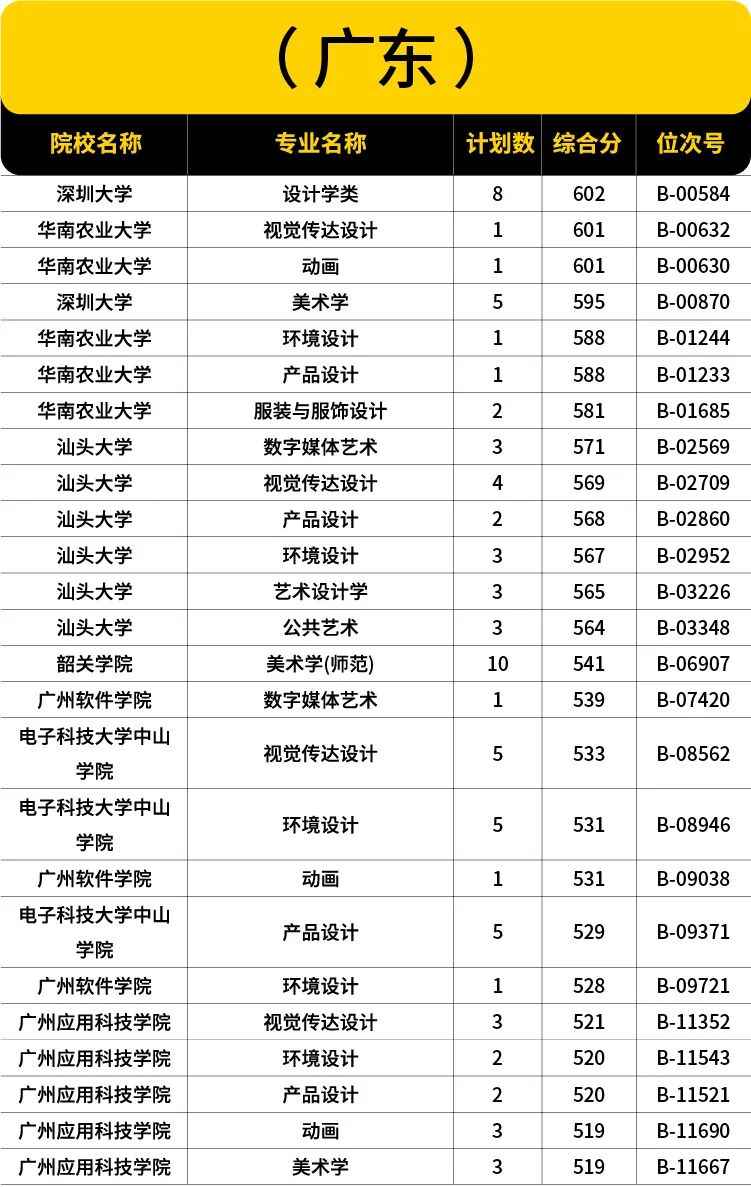 （广东）

| 院校名称 | 专业名称 | 计划数 | 综合分 | 位次号 |
|---|---|---|---|---|
| 深圳大学 | 设计学类 | 8 | 602 | B-00584 |
| 华南农业大学 | 视觉传达设计 | 1 | 601 | B-00632 |
| 华南农业大学 | 动画 | 1 | 601 | B-00630 |
| 深圳大学 | 美术学 | 5 | 595 | B-00870 |
| 华南农业大学 | 环境设计 | 1 | 588 | B-01244 |
| 华南农业大学 | 产品设计 | 1 | 588 | B-01233 |
| 华南农业大学 | 服装与服饰设计 | 2 | 581 | B-01685 |
| 汕头大学 | 数字媒体艺术 | 3 | 571 | B-02569 |
| 汕头大学 | 视觉传达设计 | 4 | 569 | B-02709 |
| 汕头大学 | 产品设计 | 2 | 568 | B-02860 |
| 汕头大学 | 环境设计 | 3 | 567 | B-02952 |
| 汕头大学 | 艺术设计学 | 3 | 565 | B-03226 |
| 汕头大学 | 公共艺术 | 3 | 564 | B-03348 |
| 韶关学院 | 美术学(师范) | 10 | 541 | B-06907 |
| 广州软件学院 | 数字媒体艺术 | 1 | 539 | B-07420 |
| 电子科技大学中山学院 | 视觉传达设计 | 5 | 533 | B-08562 |
| 电子科技大学中山学院 | 环境设计 | 5 | 531 | B-08946 |
| 广州软件学院 | 动画 | 1 | 531 | B-09038 |
| 电子科技大学中山学院 | 产品设计 | 5 | 529 | B-09371 |
| 广州软件学院 | 环境设计 | 1 | 528 | B-09721 |
| 广州应用科技学院 | 视觉传达设计 | 3 | 521 | B-11352 |
| 广州应用科技学院 | 环境设计 | 2 | 520 | B-11543 |
| 广州应用科技学院 | 产品设计 | 2 | 520 | B-11521 |
| 广州应用科技学院 | 动画 | 3 | 519 | B-11690 |
| 广州应用科技学院 | 美术学 | 3 | 519 | B-11667 |